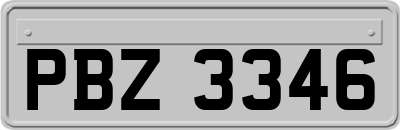 PBZ 3346